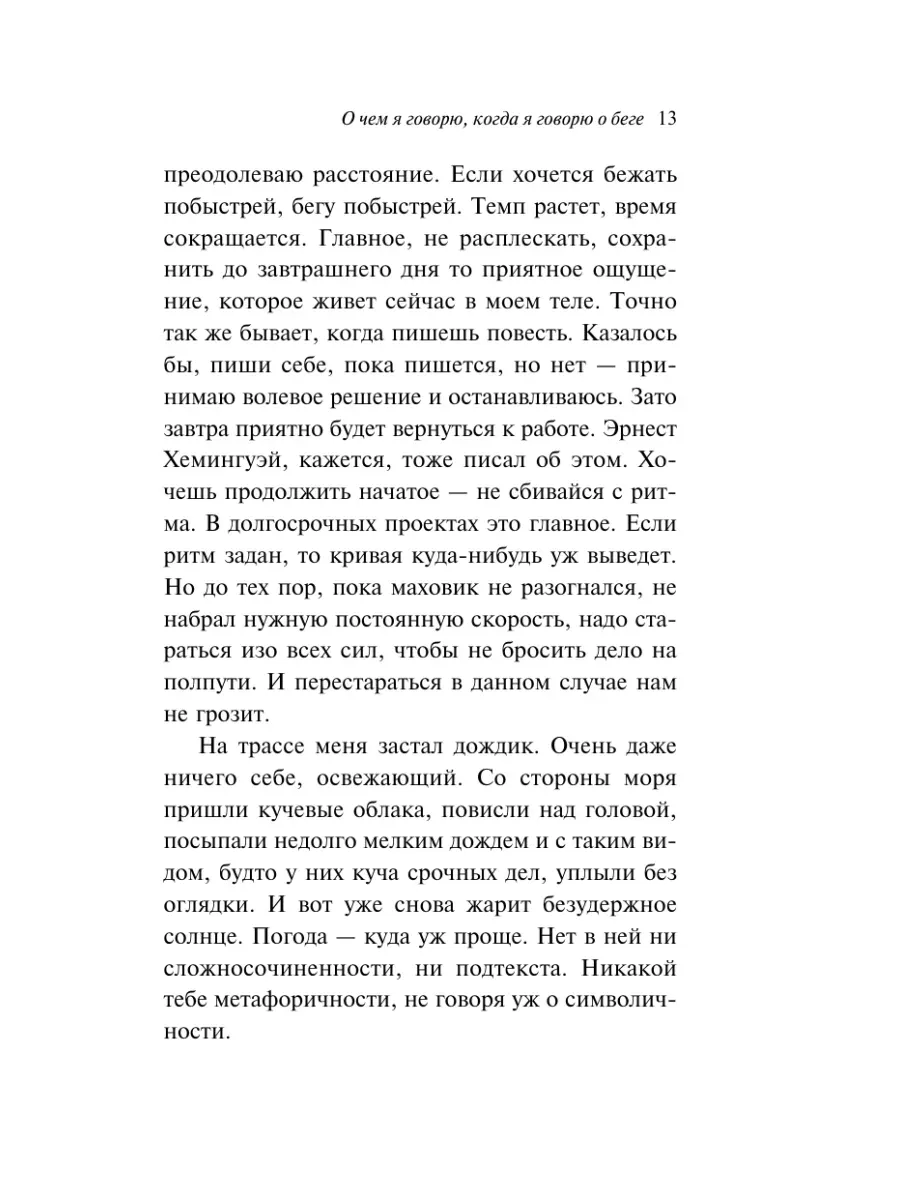 О чем я говорю, когда я говорю о беге 13

преодолеваю расстояние. Если хочется бежать побыстрей, бегу побыстрей. Темп растет, время сокращается. Главное, не расплескать, сохранить до завтрашнего дня то приятное ощущение, которое живет сейчас в моем теле. Точно так же бывает, когда пишешь повесть. Казалось бы, пиши себе, пока пишется, но нет — принимаю волевое решение и останавливаюсь. Зато завтра приятно будет вернуться к работе. Эрнест Хемингуэй, кажется, тоже писал об этом. Хочешь продолжить начатое — не сбивайся с ритма. В долгосрочных проектах это главное. Если ритм задан, то кривая куда-нибудь уж выведет. Но до тех пор, пока маховик не разогнался, не набрал нужную постоянную скорость, надо стараться изо всех сил, чтобы не бросить дело на полпути. И перестараться в данном случае нам не грозит.

На трассе меня застал дождик. Очень даже ничего себе, освежающий. Со стороны моря пришли кучевые облака, повисли над головой, посыпали недолго мелким дождем и с таким видом, будто у них куча срочных дел, уплыли без оглядки. И вот уже снова жарит безудержное солнце. Погода — куда уж проще. Нет в ней ни сложносочиненности, ни подтекста. Никакой тебе метафоричности, не говоря уж о символичности.